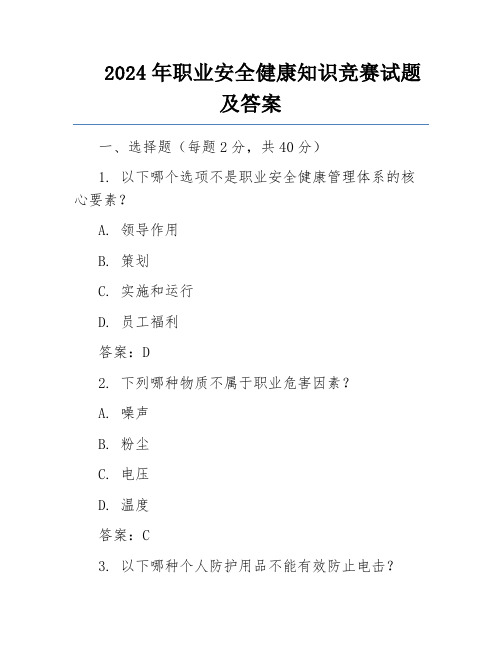 2024年职业安全健康知识竞赛试题及答案

一、选择题（每题2分，共40分）

1. 以下哪个选项不是职业安全健康管理体系的核心要素？

A. 领导作用

B. 策划

C. 实施和运行

D. 员工福利

答案：D

2. 下列哪种物质不属于职业危害因素？

A. 噪声

B. 粉尘

C. 电压

D. 温度

答案：C

3. 以下哪种个人防护用品不能有效防止电击？